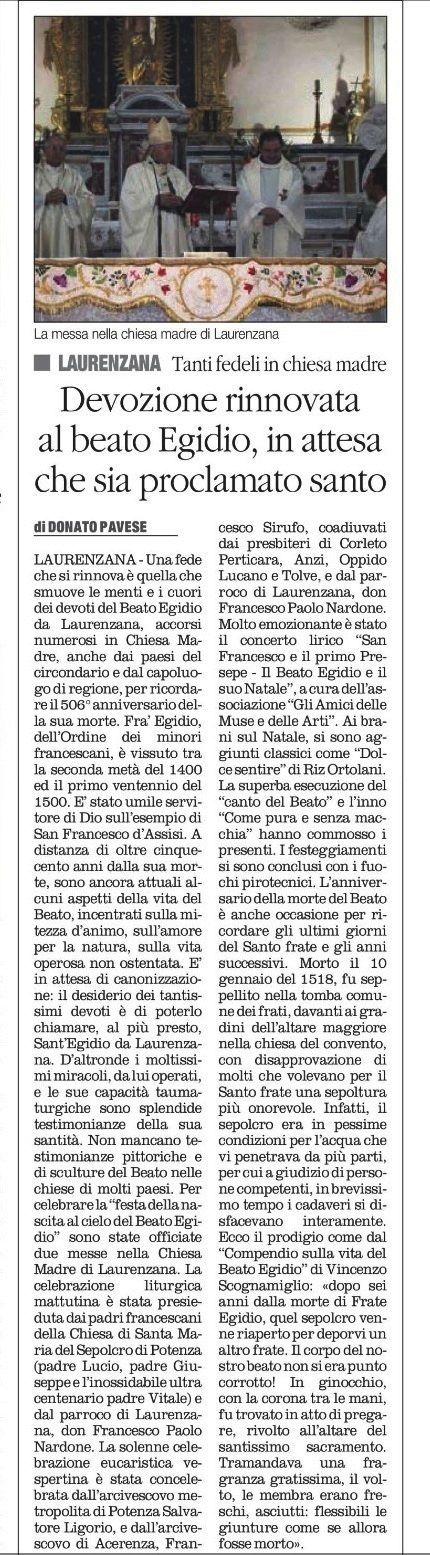 La messa nella chiesa madre di Laurenzana

LAURENZANA Tanti fedeli in chiesa madre

Devozione rinnovata al beato Egidio, in attesa che sia proclamato santo

di DONATO PAVESE

LAURENZANA - Una fede che si rinnova è quella che smuove le menti e i cuori dei devoti del Beato Egidio da Laurenzana, accorsi numerosi in Chiesa Madre, anche dai paesi del circondario e dal capoluogo di regione, per ricordare il 506° anniversario della sua morte. Fra' Egidio, dell'Ordine dei minori francescani, è vissuto tra la seconda metà del 1400 ed il primo ventennio del 1500. E' stato umile servitore di Dio sull'esempio di San Francesco d'Assisi. A distanza di oltre cinquecento anni dalla sua morte, sono ancora attuali alcuni aspetti della vita del Beato, incentrati sulla mitezza d'animo, sull'amore per la natura, sulla vita operosa non ostentata. E' in attesa di canonizzazione: il desiderio dei tantissimi devoti è di poterlo chiamare, al più presto, Sant'Egidio da Laurenzana. D'altronde i moltissimi miracoli, da lui operati, e le sue capacità taumaturgiche sono splendide testimonianze della sua santità. Non mancano testimonianze pittoriche e di sculture del Beato nelle chiese di molti paesi. Per celebrare la "festa della nascita al cielo del Beato Egidio" sono state officiate due messe nella Chiesa Madre di Laurenzana. La celebrazione liturgica mattutina è stata presieduta dai padri francescani della Chiesa di Santa Maria del Sepolcro di Potenza (padre Lucio, padre Giuseppe e l'inossidabile ultra centenario padre Vitale) e dal parroco di Laurenzana, don Francesco Paolo Nardone. La solenne celebrazione eucaristica vespertina è stata concelebrata dall'arcivescovo metropolita di Potenza Salvatore Ligorio, e dall'arcivescovo di Acerenza, Francesco Sirufo, coadiuvati dai presbiteri di Corleto Perticara, Anzi, Oppido Lucano e Tolve, e dal parroco di Laurenzana, don Francesco Paolo Nardone. Molto emozionante è stato il concerto lirico "San Francesco e il primo Presepe - Il Beato Egidio e il suo Natale", a cura dell'associazione "Gli Amici delle Muse e delle Arti". Ai brani sul Natale, si sono aggiunti classici come "Dolce sentire" di Riz Ortolani. La superba esecuzione del "canto del Beato" e l'inno "Come pura e senza macchia" hanno commosso i presenti. I festeggiamenti si sono conclusi con i fuochi pirotecnici. L'anniversario della morte del Beato è anche occasione per ricordare gli ultimi giorni del Santo frate e gli anni successivi. Morto il 10 gennaio del 1518, fu seppellito nella tomba comune dei frati, davanti ai gradini dell'altare maggiore nella chiesa del convento, con disapprovazione di molti che volevano per il Santo frate una sepoltura più onorevole. Infatti, il sepolcro era in pessime condizioni per l'acqua che vi penetrava da più parti, per cui a giudizio di persone competenti, in brevissimo tempo i cadaveri si disfacevano interamente. Ecco il prodigio come dal "Compendio sulla vita del Beato Egidio" di Vincenzo Scognamiglio: «dopo sei anni dalla morte di Frate Egidio, quel sepolcro venne riaperto per deporvi un altro frate. Il corpo del nostro beato non si era punto corrotto! In ginocchio, con la corona tra le mani, fu trovato in atto di pregare, rivolto all'altare del santissimo sacramento. Tramandava una fragranza gratissima, il volto, le membra erano freschi, asciutti: flessibili le giunture come se allora fosse morto».